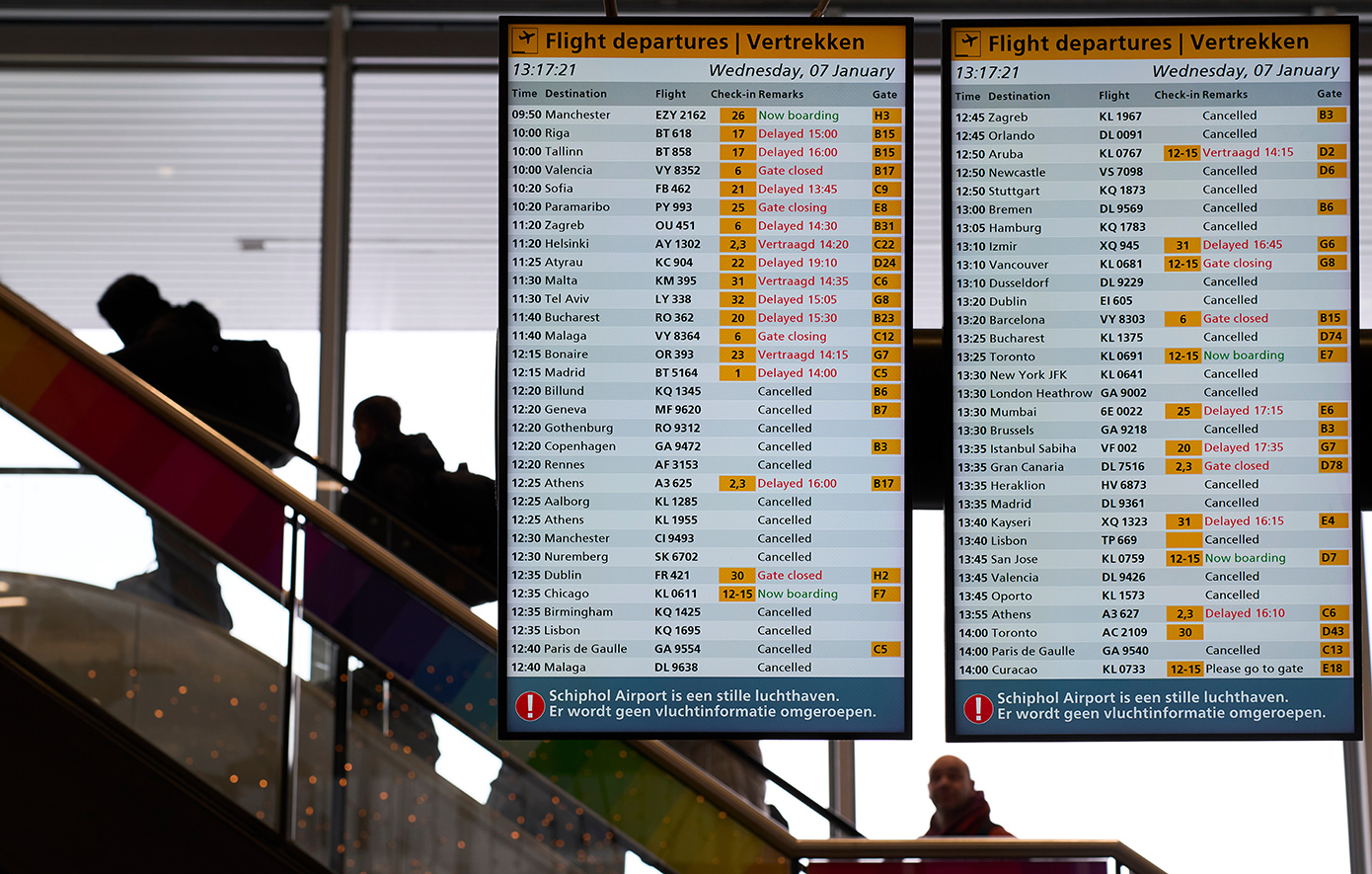 Flight departures | Vertrekken
13:17:21 Wednesday, 07 January

| Time | Destination | Flight | Check-in | Remarks | Gate |
|---|---|---|---|---|---|
| 09:50 | Manchester | EZY 2162 | 26 | Now boarding | H3 |
| 10:00 | Riga | BT 618 | 17 | Delayed 15:00 | B15 |
| 10:00 | Tallinn | BT 858 | 17 | Delayed 16:00 | B15 |
| 10:00 | Valencia | VY 8352 | 6 | Gate closed | B17 |
| 10:20 | Sofia | FB 462 | 21 | Delayed 13:45 | C9 |
| 10:20 | Paramaribo | PY 993 | 25 | Gate closing | E8 |
| 11:20 | Zagreb | OU 451 | 6 | Delayed 14:30 | B31 |
| 11:20 | Helsinki | AY 1302 | 2,3 | Vertraagd 14:20 | C22 |
| 11:25 | Atyrau | KC 904 | 22 | Delayed 19:10 | D24 |
| 11:30 | Malta | KM 395 | 31 | Vertraagd 14:35 | C6 |
| 11:30 | Tel Aviv | LY 338 | 32 | Delayed 15:05 | G8 |
| 11:40 | Bucharest | RO 362 | 20 | Delayed 15:30 | B23 |
| 11:40 | Malaga | VY 8364 | 6 | Gate closing | C12 |
| 12:15 | Bonaire | OR 393 | 23 | Vertraagd 14:15 | G7 |
| 12:15 | Madrid | BT 5164 | 1 | Delayed 14:00 | C5 |
| 12:20 | Billund | KQ 1345 | | Cancelled | B6 |
| 12:20 | Geneva | MF 9620 | | Cancelled | B7 |
| 12:20 | Gothenburg | RO 9312 | | Cancelled | |
| 12:20 | Copenhagen | GA 9472 | | Cancelled | B3 |
| 12:20 | Rennes | AF 3153 | | Cancelled | |
| 12:25 | Athens | A3 625 | 2,3 | Delayed 16:00 | B17 |
| 12:25 | Aalborg | KL 1285 | | Cancelled | |
| 12:25 | Athens | KL 1955 | | Cancelled | |
| 12:30 | Manchester | CI 9493 | | Cancelled | |
| 12:30 | Nuremberg | SK 6702 | | Cancelled | |
| 12:35 | Dublin | FR 421 | 30 | Gate closed | H2 |
| 12:35 | Chicago | KL 0611 | 12-15 | Now boarding | F7 |
| 12:35 | Birmingham | KQ 1425 | | Cancelled | |
| 12:35 | Lisbon | KQ 1695 | | Cancelled | |
| 12:40 | Paris de Gaulle | GA 9554 | | Cancelled | C5 |
| 12:40 | Malaga | DL 9638 | | Cancelled | |

Schiphol Airport is een stille luchthaven.
Er wordt geen vluchtinformatie omgeroepen.

Flight departures | Vertrekken
13:17:21 Wednesday, 07 January

| Time | Destination | Flight | Check-in | Remarks | Gate |
|---|---|---|---|---|---|
| 12:45 | Zagreb | KL 1967 | | Cancelled | B3 |
| 12:45 | Orlando | DL 0091 | | Cancelled | |
| 12:50 | Aruba | KL 0767 | 12-15 | Vertraagd 14:15 | D2 |
| 12:50 | Newcastle | VS 7098 | | Cancelled | D6 |
| 12:50 | Stuttgart | KQ 1873 | | Cancelled | |
| 13:00 | Bremen | DL 9569 | | Cancelled | B6 |
| 13:05 | Hamburg | KQ 1783 | | Cancelled | |
| 13:10 | Izmir | XQ 945 | 31 | Delayed 16:45 | G6 |
| 13:10 | Vancouver | KL 0681 | 12-15 | Gate closing | G8 |
| 13:10 | Dusseldorf | DL 9229 | | Cancelled | |
| 13:20 | Dublin | EI 605 | | Cancelled | |
| 13:20 | Barcelona | VY 8303 | 6 | Gate closed | B15 |
| 13:25 | Bucharest | KL 1375 | | Cancelled | D74 |
| 13:25 | Toronto | KL 0691 | 12-15 | Now boarding | E7 |
| 13:30 | New York JFK | KL 0641 | | Cancelled | |
| 13:30 | London Heathrow | GA 9002 | | Cancelled | |
| 13:30 | Mumbai | 6E 0022 | 25 | Delayed 17:15 | E6 |
| 13:30 | Brussels | GA 9218 | | Cancelled | B3 |
| 13:35 | Istanbul Sabiha | VF 002 | 20 | Delayed 17:35 | G7 |
| 13:35 | Gran Canaria | DL 7516 | 2,3 | Gate closed | D78 |
| 13:35 | Heraklion | HV 6873 | | Cancelled | |
| 13:35 | Madrid | DL 9361 | | Cancelled | |
| 13:40 | Kayseri | XQ 1323 | 31 | Delayed 16:15 | E4 |
| 13:40 | Lisbon | TP 669 | | Cancelled | |
| 13:45 | San Jose | KL 0759 | 12-15 | Now boarding | D7 |
| 13:45 | Valencia | DL 9426 | | Cancelled | |
| 13:45 | Oporto | KL 1573 | | Cancelled | |
| 13:55 | Athens | A3 627 | 2,3 | Delayed 16:10 | C6 |
| 14:00 | Toronto | AC 2109 | 30 | | D43 |
| 14:00 | Paris de Gaulle | GA 9540 | | Cancelled | C13 |
| 14:00 | Curacao | KL 0733 | 12-15 | Please go to gate | E18 |

Schiphol Airport is een stille luchthaven.
Er wordt geen vluchtinformatie omgeroepen.